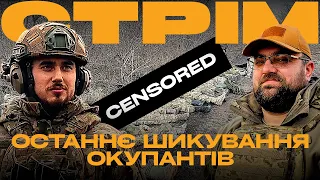 СТРІМ

CENSORED

ОСТАННЄ ШИКУВАННЯ ОКУПАНТІВ